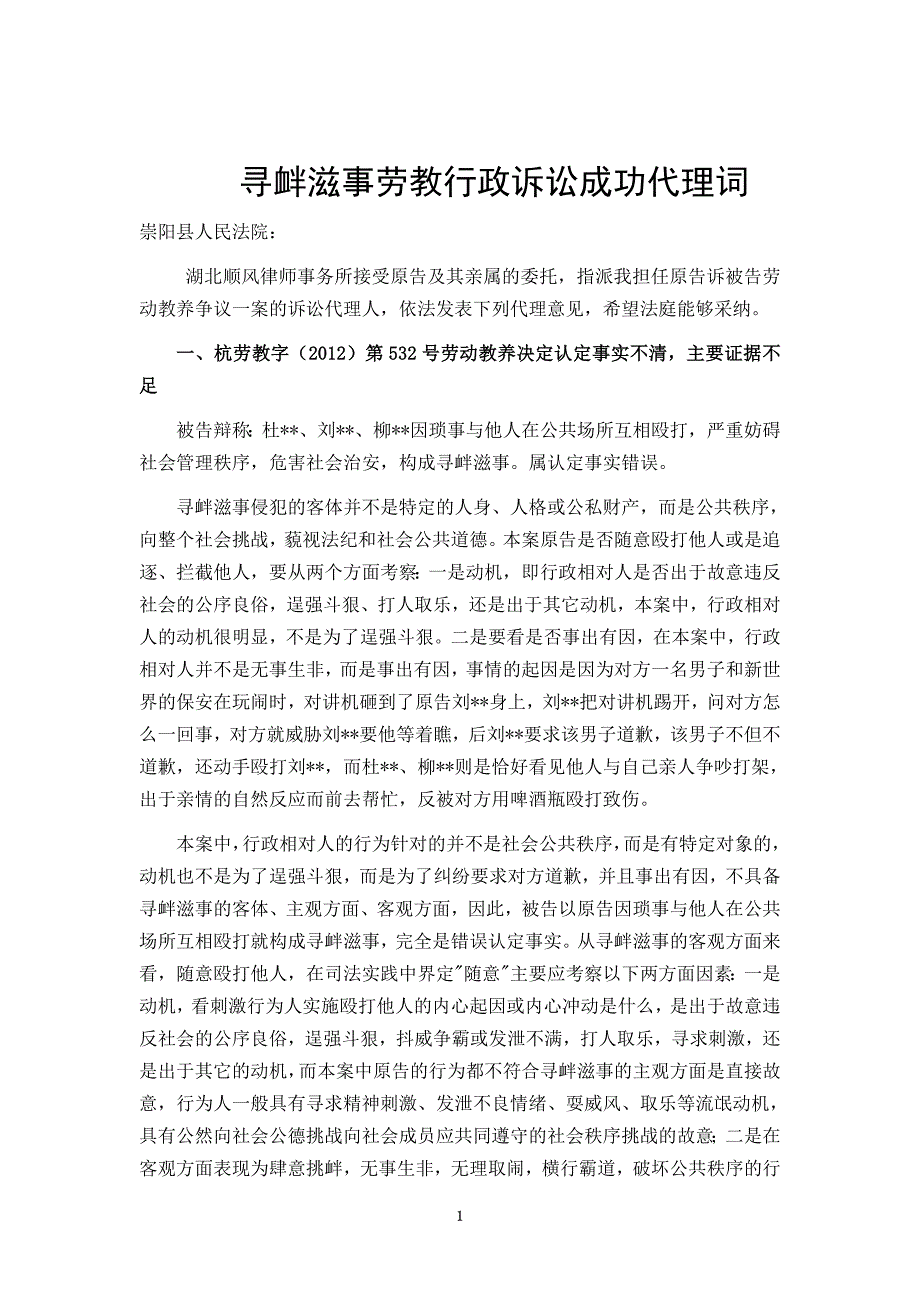 寻衅滋事劳教行政诉讼成功代理词

崇阳县人民法院：

湖北顺风律师事务所接受原告及其亲属的委托，指派我担任原告诉被告劳动教养争议一案的诉讼代理人，依法发表下列代理意见，希望法庭能够采纳。

一、杭劳教字（2012）第532号劳动教养决定认定事实不清，主要证据不足

被告辩称：杜**、刘**、柳**因琐事与他人在公共场所互相殴打，严重妨碍社会管理秩序，危害社会治安，构成寻衅滋事。属认定事实错误。

寻衅滋事侵犯的客体并不是特定的人身、人格或公私财产，而是公共秩序，向整个社会挑战，藐视法纪和社会公共道德。本案原告是否随意殴打他人或是追逐、拦截他人，要从两个方面考察：一是动机，即行政相对人是否出于故意违反社会的公序良俗，逞强斗狠、打人取乐，还是出于其它动机，本案中，行政相对人的动机很明显，不是为了逞强斗狠。二是要看是否事出有因，在本案中，行政相对人并不是无事生非，而是事出有因，事情的起因是因为对方一名男子和新世界的保安在玩闹时，对讲机砸到了原告刘**身上，刘**把对讲机踢开，问对方怎么一回事，对方就威胁刘**要他等着瞧，后刘**要求该男子道歉，该男子不但不道歉，还动手殴打刘**，而杜**、柳**则是恰好看见他人与自己亲人争吵打架，出于亲情的自然反应而前去帮忙，反被对方用啤酒瓶殴打致伤。

本案中，行政相对人的行为针对的并不是社会公共秩序，而是有特定对象的，动机也不是为了逞强斗狠，而是为了纠纷要求对方道歉，并且事出有因，不具备寻衅滋事的客体、主观方面、客观方面，因此，被告以原告因琐事与他人在公共场所互相殴打就构成寻衅滋事，完全是错误认定事实。从寻衅滋事的客观方面来看，随意殴打他人，在司法实践中界定"随意"主要应考察以下两方面因素：一是动机，看刺激行为人实施殴打他人的内心起因或内心冲动是什么，是出于故意违反社会的公序良俗，逞强斗狠，抖威争霸或发泄不满，打人取乐，寻求刺激，还是出于其它的动机，而本案中原告的行为都不符合寻衅滋事的主观方面是直接故意，行为人一般具有寻求精神刺激、发泄不良情绪、耍威风、取乐等流氓动机，具有公然向社会公德挑战向社会成员应共同遵守的社会秩序挑战的故意；二是在客观方面表现为肆意挑衅，无事生非，无理取闹，横行霸道，破坏公共秩序的行

1